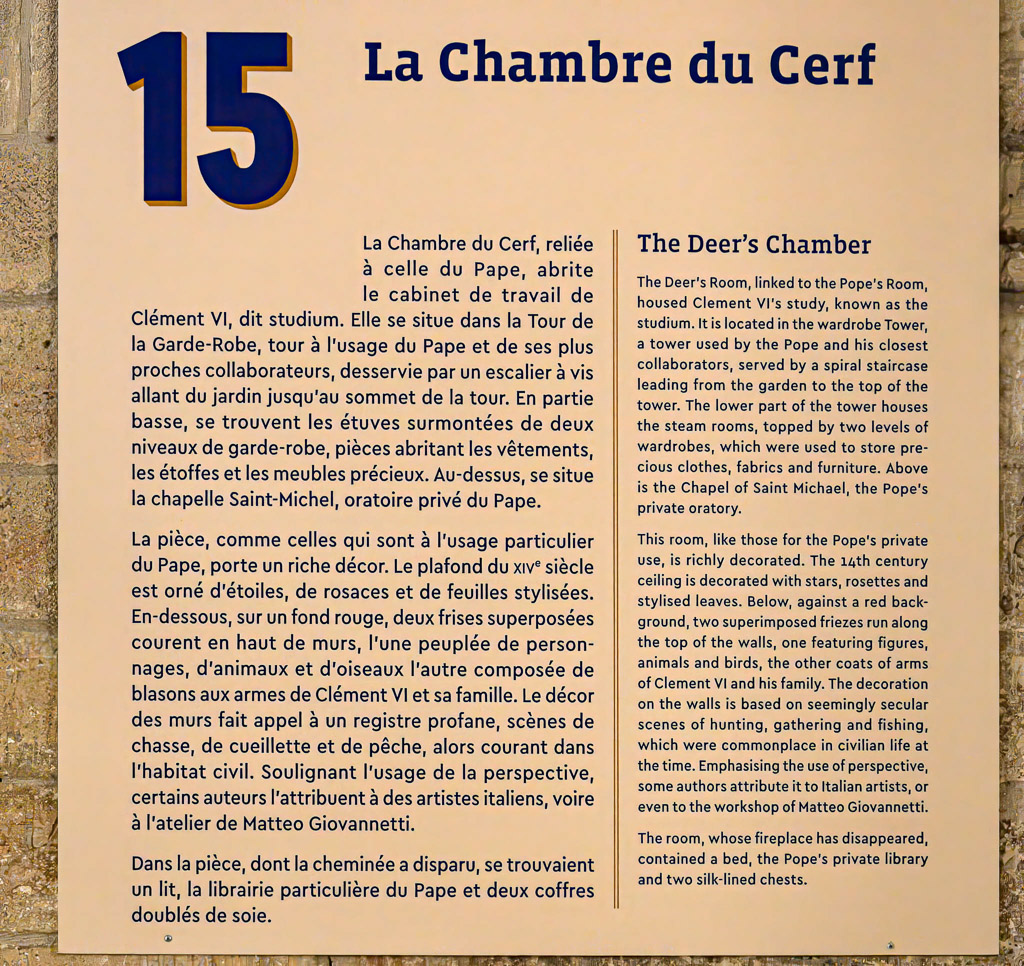 15

La Chambre du Cerf

La Chambre du Cerf, reliée à celle du Pape, abrite le cabinet de travail de Clément VI, dit studium. Elle se situe dans la Tour de la Garde-Robe, tour à l'usage du Pape et de ses plus proches collaborateurs, desservie par un escalier à vis allant du jardin jusqu'au sommet de la tour. En partie basse, se trouvent les étuves surmontées de deux niveaux de garde-robe, pièces abritant les vêtements, les étoffes et les meubles précieux. Au-dessus, se situe la chapelle Saint-Michel, oratoire privé du Pape.

La pièce, comme celles qui sont à l'usage particulier du Pape, porte un riche décor. Le plafond du XIV$^{e}$ siècle est orné d'étoiles, de rosaces et de feuilles stylisées. En-dessous, sur un fond rouge, deux frises superposées courent en haut de murs, l'une peuplée de personnages, d'animaux et d'oiseaux l'autre composée de blasons aux armes de Clément VI et sa famille. Le décor des murs fait appel à un registre profane, scènes de chasse, de cueillette et de pêche, alors courant dans l'habitat civil. Soulignant l'usage de la perspective, certains auteurs l'attribuent à des artistes italiens, voire à l'atelier de Matteo Giovannetti.

Dans la pièce, dont la cheminée a disparu, se trouvaient un lit, la librairie particulière du Pape et deux coffres doublés de soie.

The Deer's Chamber

The Deer's Room, linked to the Pope's Room, housed Clement VI's study, known as the studium. It is located in the wardrobe Tower, a tower used by the Pope and his closest collaborators, served by a spiral staircase leading from the garden to the top of the tower. The lower part of the tower houses the steam rooms, topped by two levels of wardrobes, which were used to store precious clothes, fabrics and furniture. Above is the Chapel of Saint Michael, the Pope's private oratory.

This room, like those for the Pope's private use, is richly decorated. The 14th century ceiling is decorated with stars, rosettes and stylised leaves. Below, against a red background, two superimposed friezes run along the top of the walls, one featuring figures, animals and birds, the other coats of arms of Clement VI and his family. The decoration on the walls is based on seemingly secular scenes of hunting, gathering and fishing, which were commonplace in civilian life at the time. Emphasising the use of perspective, some authors attribute it to Italian artists, or even to the workshop of Matteo Giovannetti.

The room, whose fireplace has disappeared, contained a bed, the Pope's private library and two silk-lined chests.